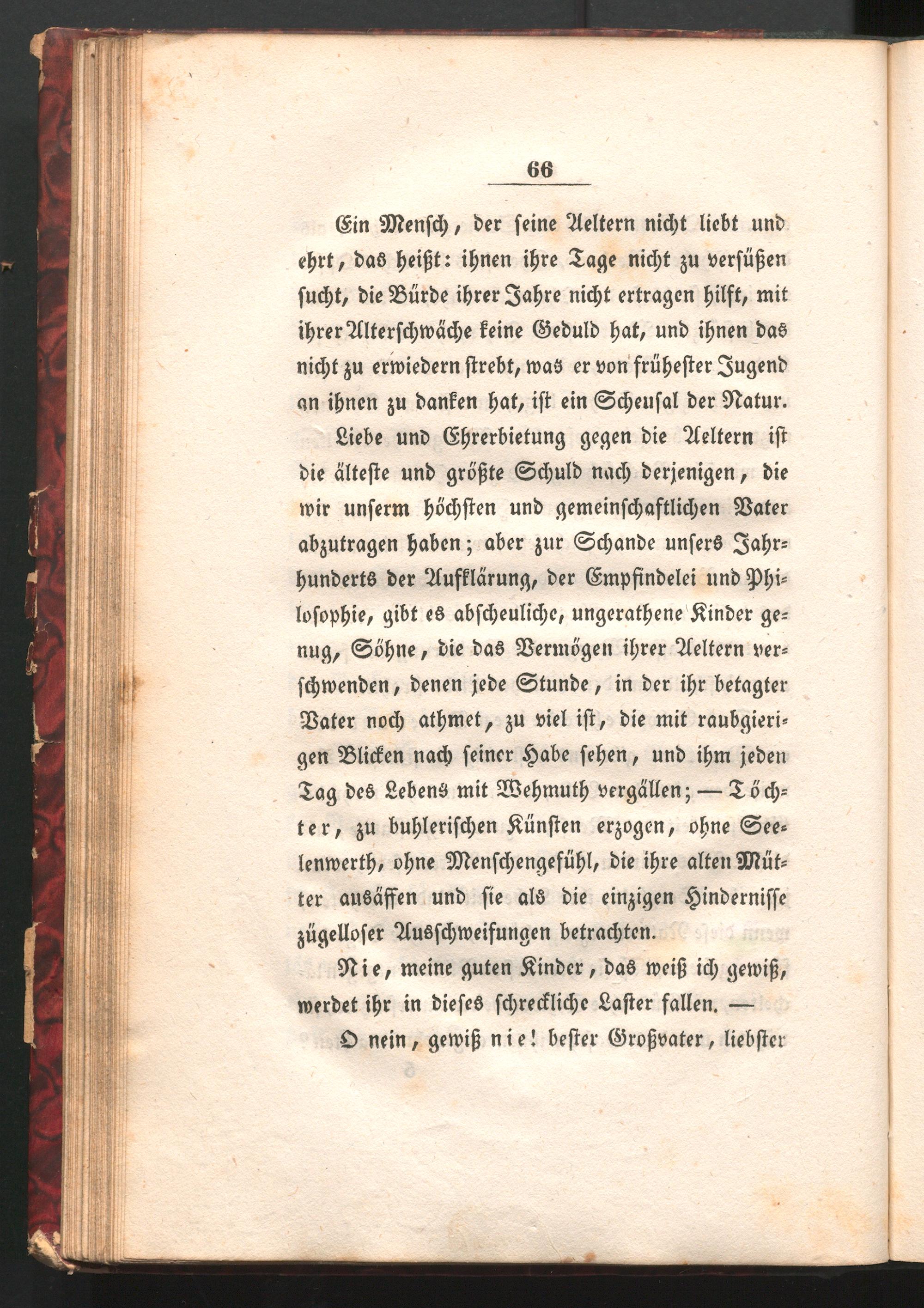 66

Ein Mensch, der seine Aeltern nicht liebt und ehrt, das heißt: ihnen ihre Tage nicht zu versüßen sucht, die Bürde ihrer Jahre nicht ertragen hilft, mit ihrer Alterschwäche keine Geduld hat, und ihnen das nicht zu erwiedern strebt, was er von frühester Jugend an ihnen zu danken hat, ist ein Scheusal der Natur.

Liebe und Ehrerbietung gegen die Aeltern ist die älteste und größte Schuld nach derjenigen, die wir unserm höchsten und gemeinschaftlichen Vater abzutragen haben; aber zur Schande unsers Jahrhunderts der Aufklärung, der Empfindelei und Philosophie, gibt es abscheuliche, ungerathene Kinder genug, Söhne, die das Vermögen ihrer Aeltern verschwenden, denen jede Stunde, in der ihr betagter Vater noch athmet, zu viel ist, die mit raubgierigen Blicken nach seiner Habe sehen, und ihm jeden Tag des Lebens mit Wehmuth vergällen; — Töchter, zu buhlerischen Künsten erzogen, ohne Seelenwerth, ohne Menschengefühl, die ihre alten Mütter ausäffen und sie als die einzigen Hindernisse zügelloser Ausschweifungen betrachten.

Nie, meine guten Kinder, das weiß ich gewiß, werdet ihr in dieses schreckliche Laster fallen. —

O nein, gewiß nie! bester Großvater, liebster